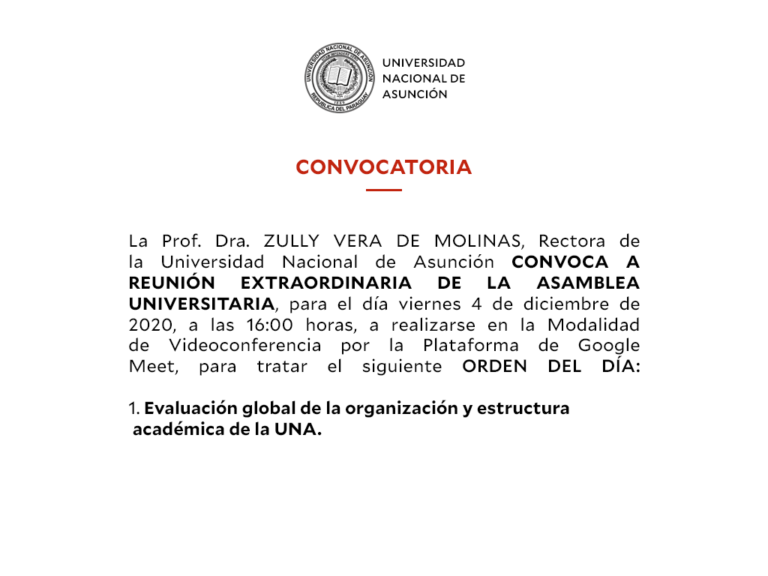 UNIVERSIDAD NACIONAL DE ASUNCIÓN

REPÚBLICA DEL PARAGUAY

UNIVERSIDAD NACIONAL DE ASUNCIÓN

CONVOCATORIA

La Prof. Dra. ZULLY VERA DE MOLINAS, Rectora de la Universidad Nacional de Asunción CONVOCA A REUNIÓN EXTRAORDINARIA DE LA ASAMBLEA UNIVERSITARIA, para el día viernes 4 de diciembre de 2020, a las 16:00 horas, a realizarse en la Modalidad de Videoconferencia por la Plataforma de Google Meet, para tratar el siguiente ORDEN DEL DÍA:

1. Evaluación global de la organización y estructura académica de la UNA.